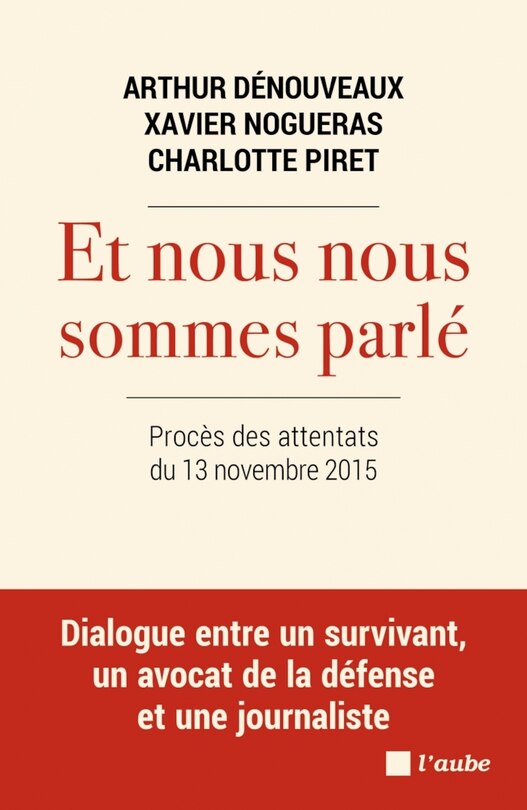 ARTHUR DÉNOUVEAUX
XAVIER NOGUERAS
CHARLOTTE PIRET

Et nous nous sommes parlé

Procès des attentats du 13 novembre 2015

Dialogue entre un survivant, un avocat de la défense et une journaliste

l'aube